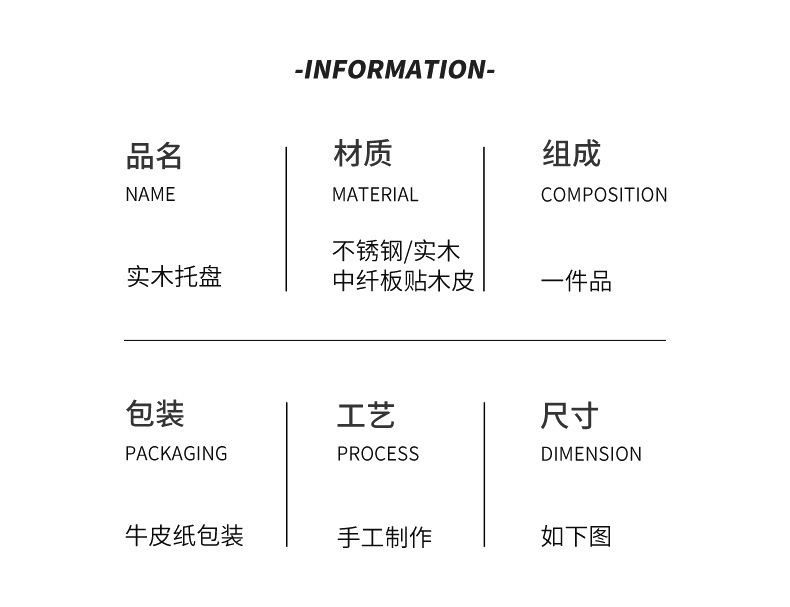 -INFORMATION-

品名
NAME

实木托盘

材质
MATERIAL

不锈钢/实木
中纤板贴木皮

组成
COMPOSITION

一件品

包装
PACKAGING

牛皮纸包装

工艺
PROCESS

手工制作

尺寸
DIMENSION

如下图